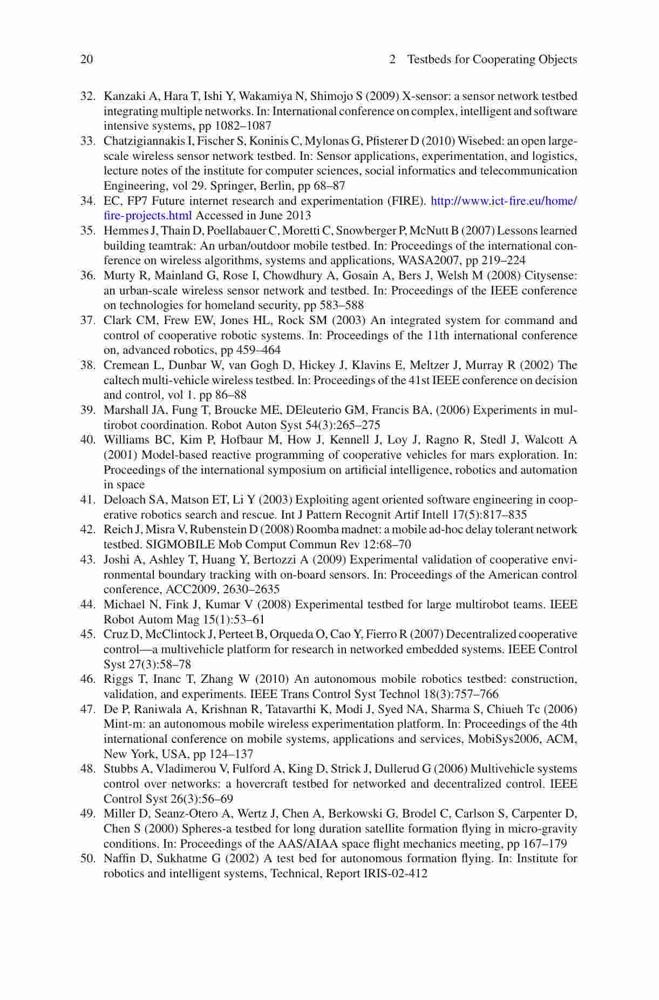 20 2 Testbeds for Cooperating Objects

32. Kanzaki A, Hara T, Ishi Y, Wakamiya N, Shimojo S (2009) X-sensor: a sensor network testbed integrating multiple networks. In: International conference on complex, intelligent and software intensive systems, pp 1082–1087
33. Chatzigiannakis I, Fischer S, Koninis C, Mylonas G, Pfisterer D (2010) Wisebed: an open large-scale wireless sensor network testbed. In: Sensor applications, experimentation, and logistics, lecture notes of the institute for computer sciences, social informatics and telecommunication Engineering, vol 29. Springer, Berlin, pp 68–87
34. EC, FP7 Future internet research and experimentation (FIRE). http://www.ict-fire.eu/home/fire-projects.html Accessed in June 2013
35. Hemmes J, Thain D, Poellabauer C, Moretti C, Snowberger P, McNutt B (2007) Lessons learned building teamtrak: An urban/outdoor mobile testbed. In: Proceedings of the international conference on wireless algorithms, systems and applications, WASA2007, pp 219–224
36. Murty R, Mainland G, Rose I, Chowdhury A, Gosain A, Bers J, Welsh M (2008) Citysense: an urban-scale wireless sensor network and testbed. In: Proceedings of the IEEE conference on technologies for homeland security, pp 583–588
37. Clark CM, Frew EW, Jones HL, Rock SM (2003) An integrated system for command and control of cooperative robotic systems. In: Proceedings of the 11th international conference on, advanced robotics, pp 459–464
38. Cremean L, Dunbar W, van Gogh D, Hickey J, Klavins E, Meltzer J, Murray R (2002) The caltech multi-vehicle wireless testbed. In: Proceedings of the 41st IEEE conference on decision and control, vol 1. pp 86–88
39. Marshall JA, Fung T, Broucke ME, DEleuterio GM, Francis BA, (2006) Experiments in multirobot coordination. Robot Auton Syst 54(3):265–275
40. Williams BC, Kim P, Hofbaur M, How J, Kennell J, Loy J, Ragno R, Stedl J, Walcott A (2001) Model-based reactive programming of cooperative vehicles for mars exploration. In: Proceedings of the international symposium on artificial intelligence, robotics and automation in space
41. Deloach SA, Matson ET, Li Y (2003) Exploiting agent oriented software engineering in cooperative robotics search and rescue. Int J Pattern Recognit Artif Intell 17(5):817–835
42. Reich J, Misra V, Rubenstein D (2008) Roomba madnet: a mobile ad-hoc delay tolerant network testbed. SIGMOBILE Mob Comput Commun Rev 12:68–70
43. Joshi A, Ashley T, Huang Y, Bertozzi A (2009) Experimental validation of cooperative environmental boundary tracking with on-board sensors. In: Proceedings of the American control conference, ACC2009, 2630–2635
44. Michael N, Fink J, Kumar V (2008) Experimental testbed for large multirobot teams. IEEE Robot Autom Mag 15(1):53–61
45. Cruz D, McClintock J, Perteet B, Orqueda O, Cao Y, Fierro R (2007) Decentralized cooperative control—a multivehicle platform for research in networked embedded systems. IEEE Control Syst 27(3):58–78
46. Riggs T, Inanc T, Zhang W (2010) An autonomous mobile robotics testbed: construction, validation, and experiments. IEEE Trans Control Syst Technol 18(3):757–766
47. De P, Raniwala A, Krishnan R, Tatavarthi K, Modi J, Syed NA, Sharma S, Chiueh Tc (2006) Mint-m: an autonomous mobile wireless experimentation platform. In: Proceedings of the 4th international conference on mobile systems, applications and services, MobiSys2006, ACM, New York, USA, pp 124–137
48. Stubbs A, Vladimerou V, Fulford A, King D, Strick J, Dullerud G (2006) Multivehicle systems control over networks: a hovercraft testbed for networked and decentralized control. IEEE Control Syst 26(3):56–69
49. Miller D, Seanz-Otero A, Wertz J, Chen A, Berkowski G, Brodel C, Carlson S, Carpenter D, Chen S (2000) Spheres-a testbed for long duration satellite formation flying in micro-gravity conditions. In: Proceedings of the AAS/AIAA space flight mechanics meeting, pp 167–179
50. Naffin D, Sukhatme G (2002) A test bed for autonomous formation flying. In: Institute for robotics and intelligent systems, Technical, Report IRIS-02-412